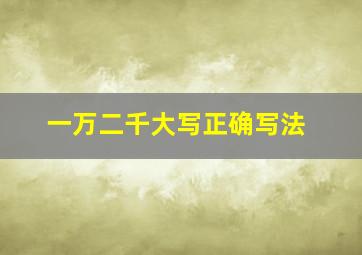 一万二千大写正确写法